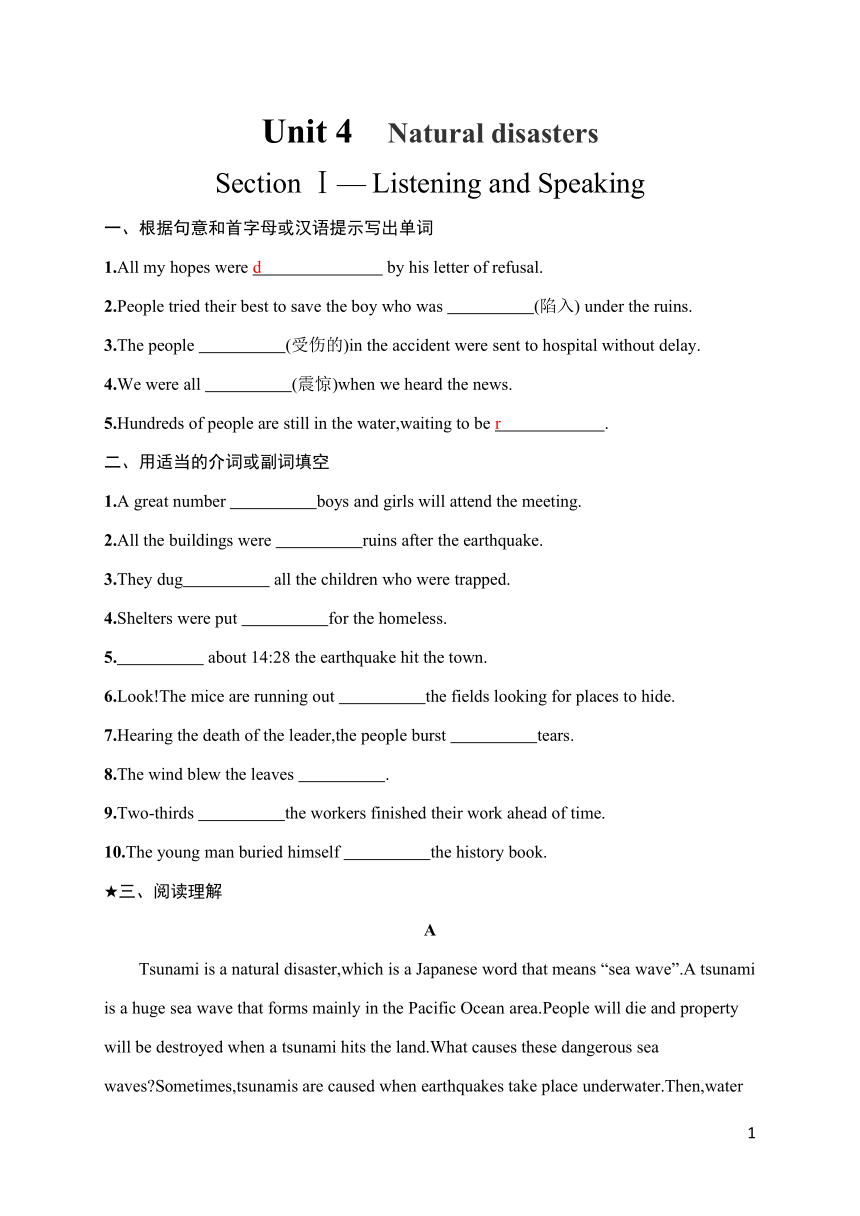 Unit 4 Natural disasters

Section Ⅰ — Listening and Speaking

一、根据句意和首字母或汉语提示写出单词

1.All my hopes were d______________ by his letter of refusal.

2.People tried their best to save the boy who was __________(陷入) under the ruins.

3.The people __________(受伤的)in the accident were sent to hospital without delay.

4.We were all __________(震惊)when we heard the news.

5.Hundreds of people are still in the water,waiting to be r____________.

二、用适当的介词或副词填空

1.A great number __________boys and girls will attend the meeting.

2.All the buildings were __________ruins after the earthquake.

3.They dug__________ all the children who were trapped.

4.Shelters were put __________for the homeless.

5.__________ about 14:28 the earthquake hit the town.

6.Look!The mice are running out __________the fields looking for places to hide.

7.Hearing the death of the leader,the people burst __________tears.

8.The wind blew the leaves __________.

9.Two-thirds __________the workers finished their work ahead of time.

10.The young man buried himself __________the history book.

★三、阅读理解

A

Tsunami is a natural disaster,which is a Japanese word that means “sea wave”.A tsunami is a huge sea wave that forms mainly in the Pacific Ocean area.People will die and property will be destroyed when a tsunami hits the land.What causes these dangerous sea waves?Sometimes,tsunamis are caused when earthquakes take place underwater.Then,water

1